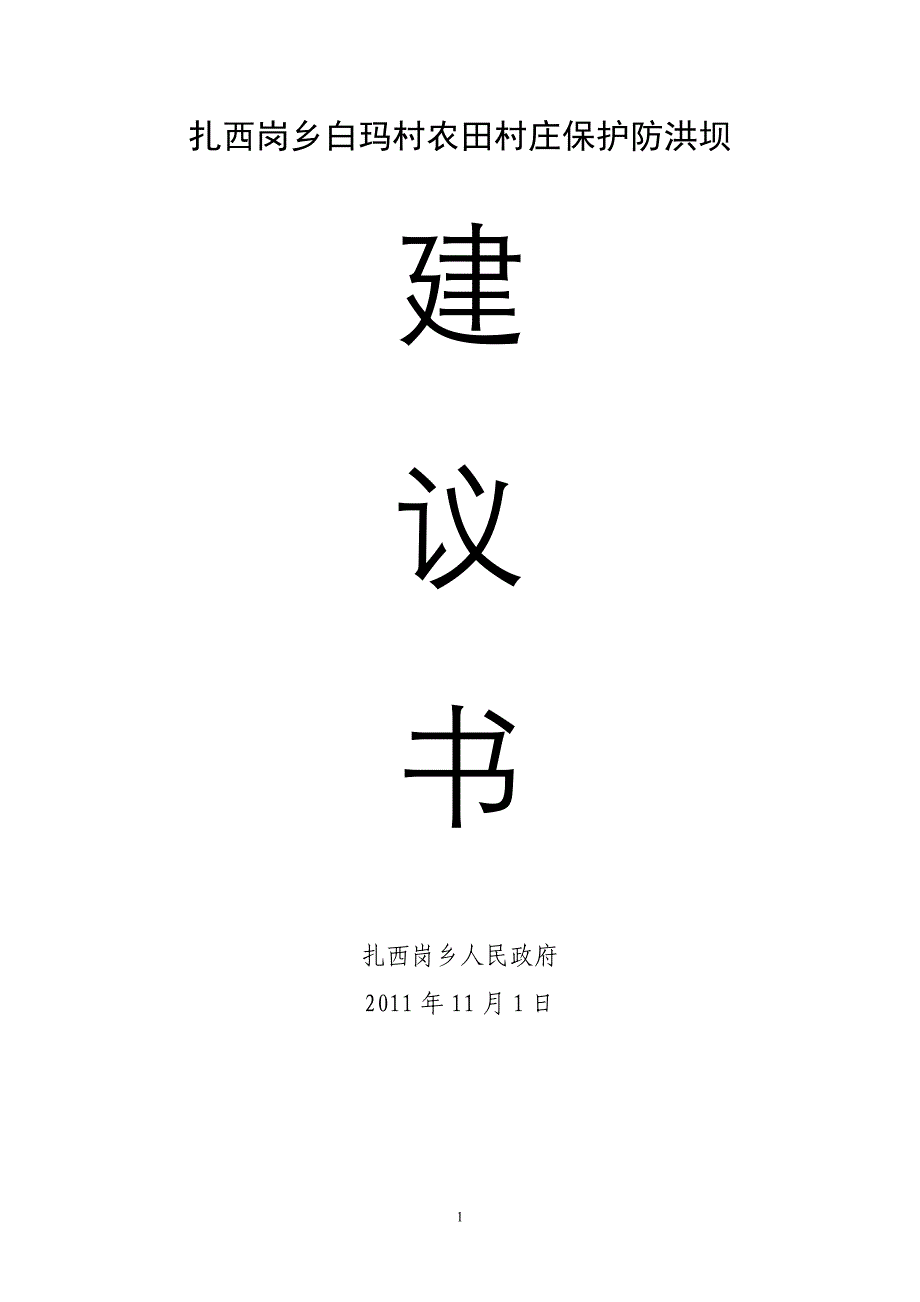 扎西岗乡白玛村农田村庄保护防洪坝

建

议

书

扎西岗乡人民政府

2011 年 11 月 1 日

1